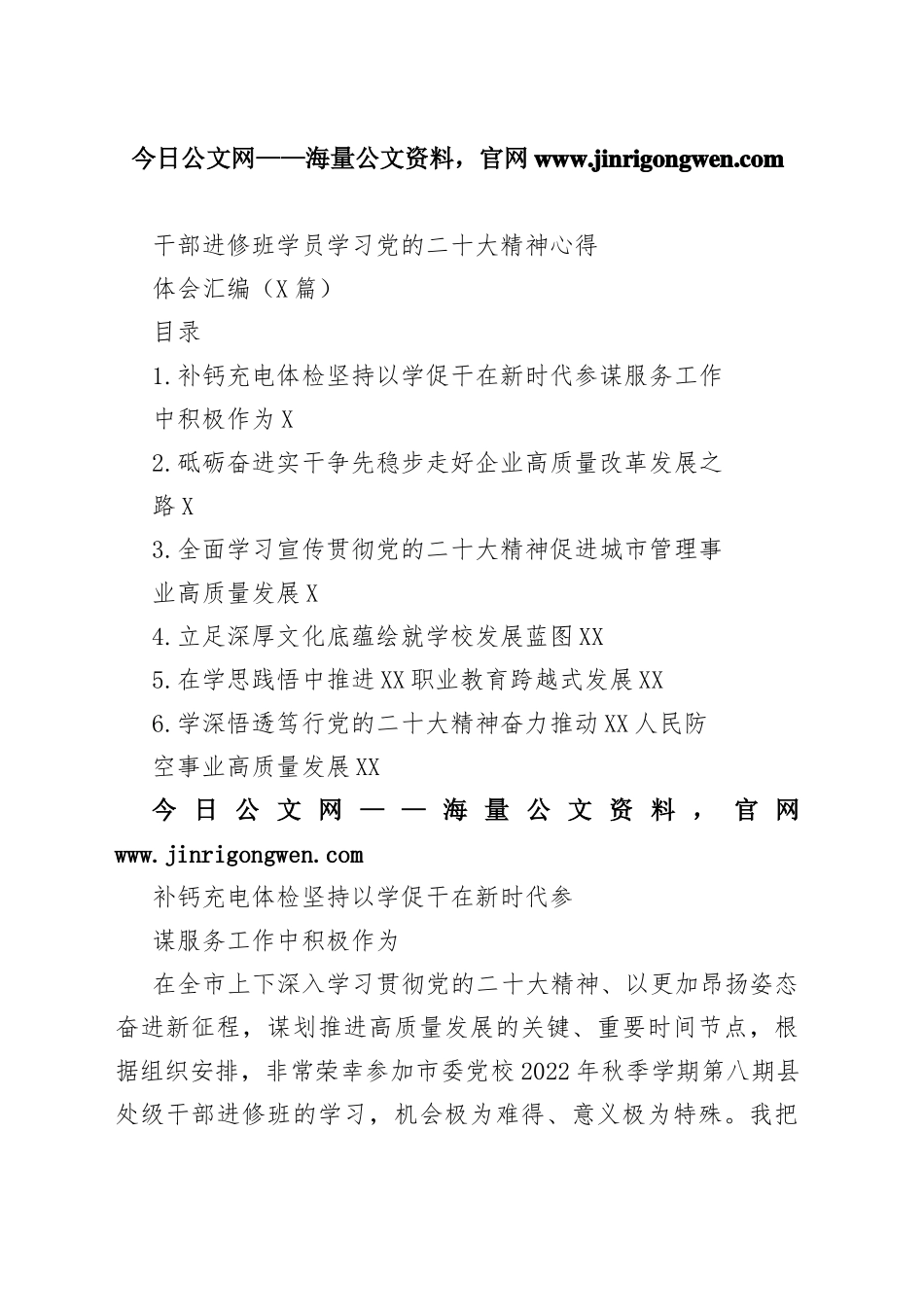 今日公文网——海量公文资料，官网 www.jinrigongwen.com

干部进修班学员学习党的二十大精神心得体会汇编（X篇）

目录

1.补钙充电体检坚持以学促干在新时代参谋服务工作中积极作为X

2.砥砺奋进实干争先稳步走好企业高质量改革发展之路X

3.全面学习宣传贯彻党的二十大精神促进城市管理事业高质量发展X

4.立足深厚文化底蕴绘就学校发展蓝图XX

5.在学思践悟中推进XX职业教育跨越式发展XX

6.学深悟透笃行党的二十大精神奋力推动XX人民防空事业高质量发展XX

今日公文网——海量公文资料，官网 www.jinrigongwen.com

补钙充电体检坚持以学促干在新时代参谋服务工作中积极作为

在全市上下深入学习贯彻党的二十大精神、以更加昂扬姿态奋进新征程，谋划推进高质量发展的关键、重要时间节点，根据组织安排，非常荣幸参加市委党校2022年秋季学期第八期县处级干部进修班的学习，机会极为难得、意义极为特殊。我把